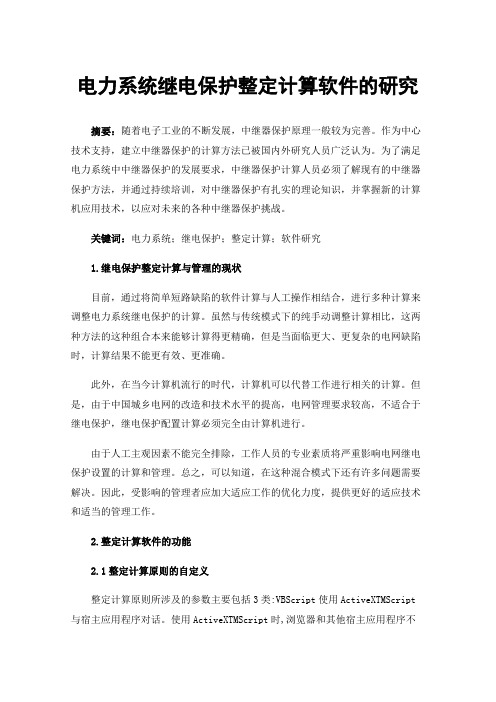 电力系统继电保护整定计算软件的研究

摘要：随着电子工业的不断发展，中继器保护原理一般较为完善。作为中心技术支持，建立中继器保护的计算方法已被国内外研究人员广泛认为。为了满足电力系统中中继器保护的发展要求，中继器保护计算人员必须了解现有的中继器保护方法，并通过持续培训，对中继器保护有扎实的理论知识，并掌握新的计算机应用技术，以应对未来的各种中继器保护挑战。

关键词：电力系统；继电保护；整定计算；软件研究

1.继电保护整定计算与管理的现状

目前，通过将简单短路缺陷的软件计算与人工操作相结合，进行多种计算来调整电力系统继电保护的计算。虽然与传统模式下的纯手动调整计算相比，这两种方法的这种组合本来能够计算得更精确，但是当面临更大、更复杂的电网缺陷时，计算结果不能更有效、更准确。

此外，在当今计算机流行的时代，计算机可以代替工作进行相关的计算。但是，由于中国城乡电网的改造和技术水平的提高，电网管理要求较高，不适合于继电保护，继电保护配置计算必须完全由计算机进行。

由于人工主观因素不能完全排除，工作人员的专业素质将严重影响电网继电保护设置的计算和管理。总之，可以知道，在这种混合模式下还有许多问题需要解决。因此，受影响的管理者应加大适应工作的优化力度，提供更好的适应技术和适当的管理工作。

2.整定计算软件的功能

2.1整定计算原则的自定义

整定计算原则所涉及的参数主要包括3类:VBScript使用ActiveXTMScript与宿主应用程序对话。使用ActiveXTMScript时,浏览器和其他宿主应用程序不